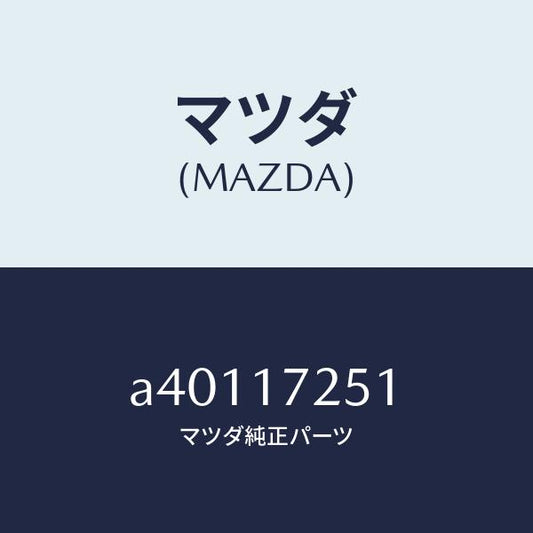 マツダ
(MAZDA)

a40117251
マツダ純正パーツ